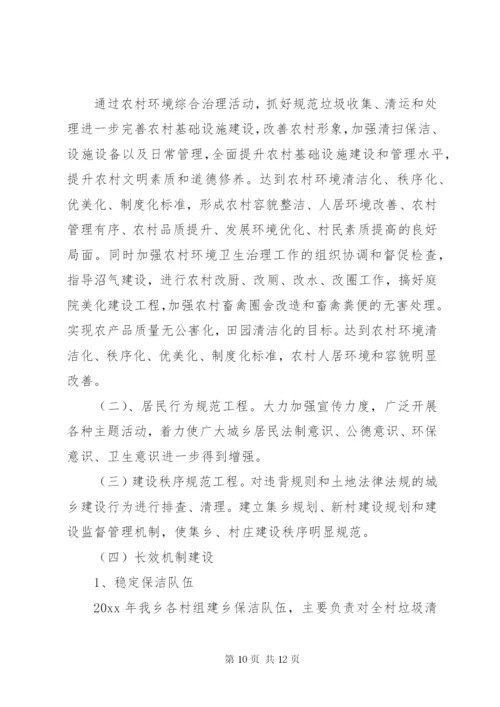 通过农村环境综合治理活动，抓好规范垃圾收集、清运和处理进一步完善农村基础设施建设，改善农村形象，加强清扫保洁、设施设备以及日常管理，全面提升农村基础设施建设和管理水平，提升农村文明素质和道德修养。达到农村环境清洁化、秩序化、优美化、制度化标准，形成农村容貌整洁、人居环境改善、农村管理有序、农村品质提升、发展环境优化、村民素质提高的良好局面。同时加强农村环境卫生治理工作的组织协调和督促检查，指导沼气建设，进行农村改厨、改厕、改水、改圈工作，搞好庭院美化建设工程，加强农村畜禽圈舍改造和畜禽粪便的无害处理。实现农产品质量无公害化，田园清洁化的目标。达到农村环境清洁化、秩序化、优美化、制度化标准，农村人居环境和容貌明显改善。

（二）、居民行为规范工程。大力加强宣传力度，广泛开展各种主题活动，着力使广大城乡居民法制意识、公德意识、环保意识、卫生意识进一步得到增强。

（三）建设秩序规范工程。对违背规则和土地法律法规的城乡建设行为进行排查、清理。建立集乡规划、新村建设规划和建设监督管理机制，使集乡、村庄建设秩序明显规范。

（四）长效机制建设

1、稳定保洁队伍

20xx 年我乡各村组建乡保洁队伍，主要负责对全村垃圾清

第 10 页 共 12 页